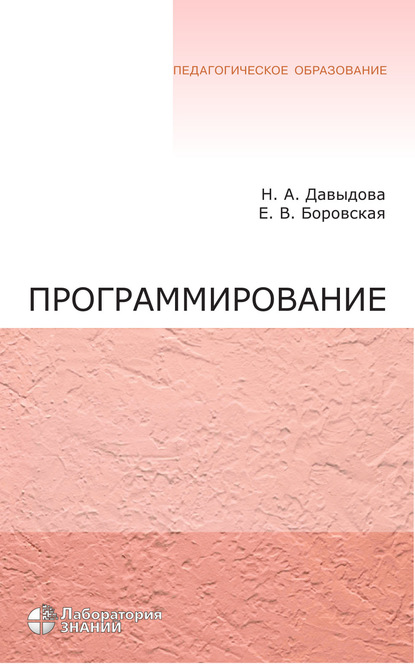 ПЕДАГОГИЧЕСКОЕ ОБРАЗОВАНИЕ

Н. А. Давыдова
Е. В. Боровская

ПРОГРАММИРОВАНИЕ

Лаборатория
ЗНАНИЙ